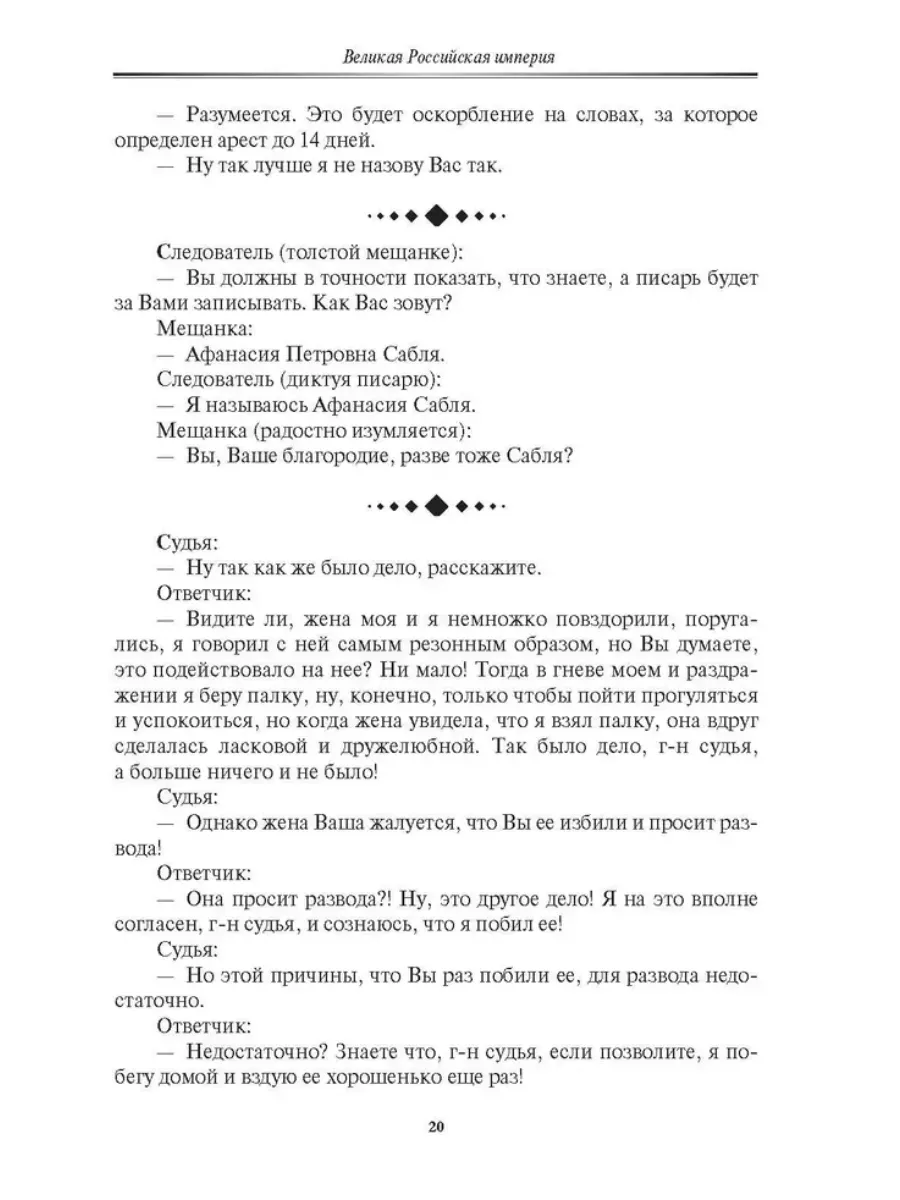 Великая Российская империя

— Разумеется. Это будет оскорбление на словах, за которое определен арест до 14 дней.

— Ну так лучше я не назову Вас так.

Следователь (толстой мещанке):

— Вы должны в точности показать, что знаете, а писарь будет за Вами записывать. Как Вас зовут?

Мещанка:

— Афанасия Петровна Сабля.

Следователь (диктуя писарю):

— Я называюсь Афанасия Сабля.

Мещанка (радостно изумляется):

— Вы, Ваше благородие, разве тоже Сабля?

Судья:

— Ну так как же было дело, расскажите.

Ответчик:

— Видите ли, жена моя и я немножко повздорили, поругались, я говорил с ней самым резонным образом, но Вы думаете, это подействовало на нее? Ни мало! Тогда в гневе моем и раздражении я беру палку, ну, конечно, только чтобы пойти прогуляться и успокоиться, но когда жена увидела, что я взял палку, она вдруг сделалась ласковой и дружелюбной. Так было дело, г-н судья, а больше ничего и не было!

Судья:

— Однако жена Ваша жалуется, что Вы ее избили и просит развода!

Ответчик:

— Она просит развода?! Ну, это другое дело! Я на это вполне согласен, г-н судья, и сознаюсь, что я побил ее!

Судья:

— Но этой причины, что Вы раз побили ее, для развода недостаточно.

Ответчик:

— Недостаточно? Знаете что, г-н судья, если позволите, я побегу домой и вздую ее хорошенько еще раз!

20